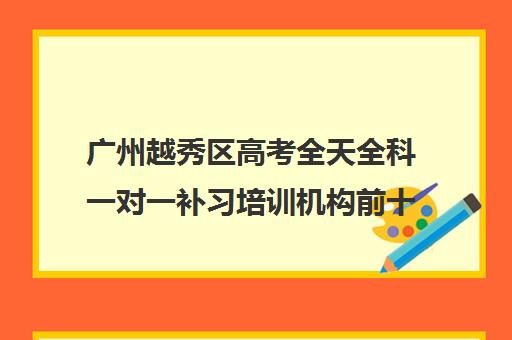 广州越秀区高考全天全科一对一补习培训机构前十